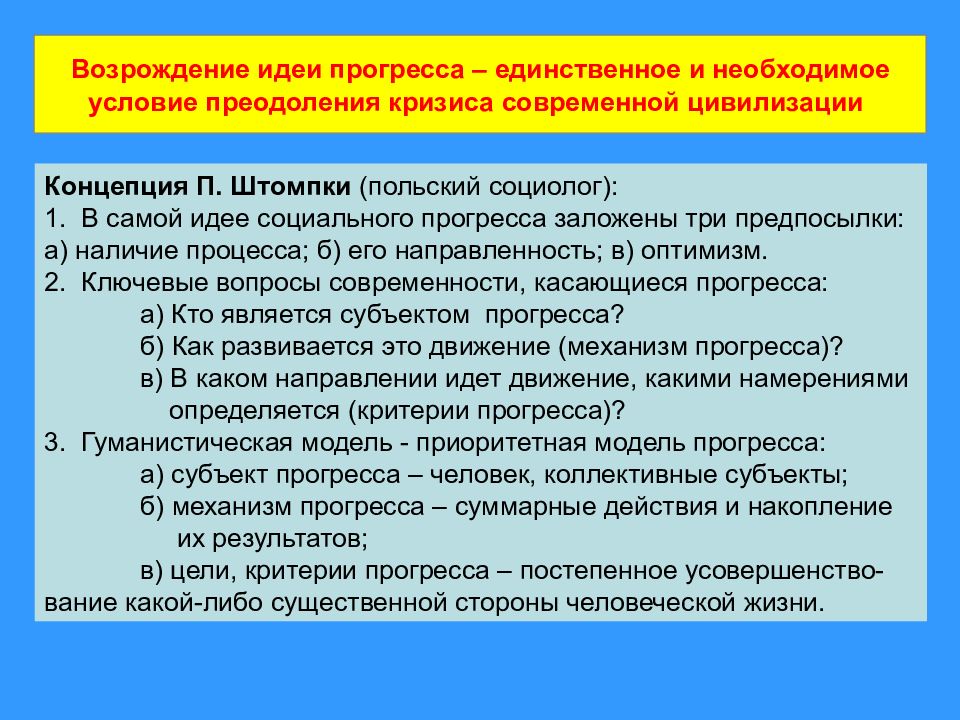 Возрождение идеи прогресса – единственное и необходимое условие преодоления кризиса современной цивилизации

Концепция П. Штомпки (польский социолог):
1. В самой идее социального прогресса заложены три предпосылки: а) наличие процесса; б) его направленность; в) оптимизм.
2. Ключевые вопросы современности, касающиеся прогресса:
а) Кто является субъектом прогресса?
б) Как развивается это движение (механизм прогресса)?
в) В каком направлении идет движение, какими намерениями определяется (критерии прогресса)?
3. Гуманистическая модель - приоритетная модель прогресса:
а) субъект прогресса – человек, коллективные субъекты;
б) механизм прогресса – суммарные действия и накопление их результатов;
в) цели, критерии прогресса – постепенное усовершенствование какой-либо существенной стороны человеческой жизни.